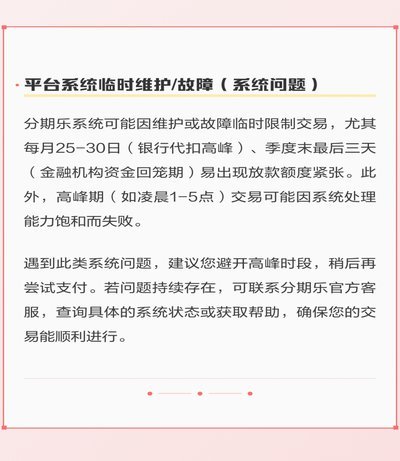 平台系统临时维护/故障（系统问题）

分期乐系统可能因维护或故障临时限制交易，尤其每月25-30日（银行代扣高峰）、季度末最后三天（金融机构资金回笼期）易出现放款额度紧张。此外，高峰期（如凌晨1-5点）交易可能因系统处理能力饱和而失败。

遇到此类系统问题，建议您避开高峰时段，稍后再尝试支付。若问题持续存在，可联系分期乐官方客服，查询具体的系统状态或获取帮助，确保您的交易能顺利进行。